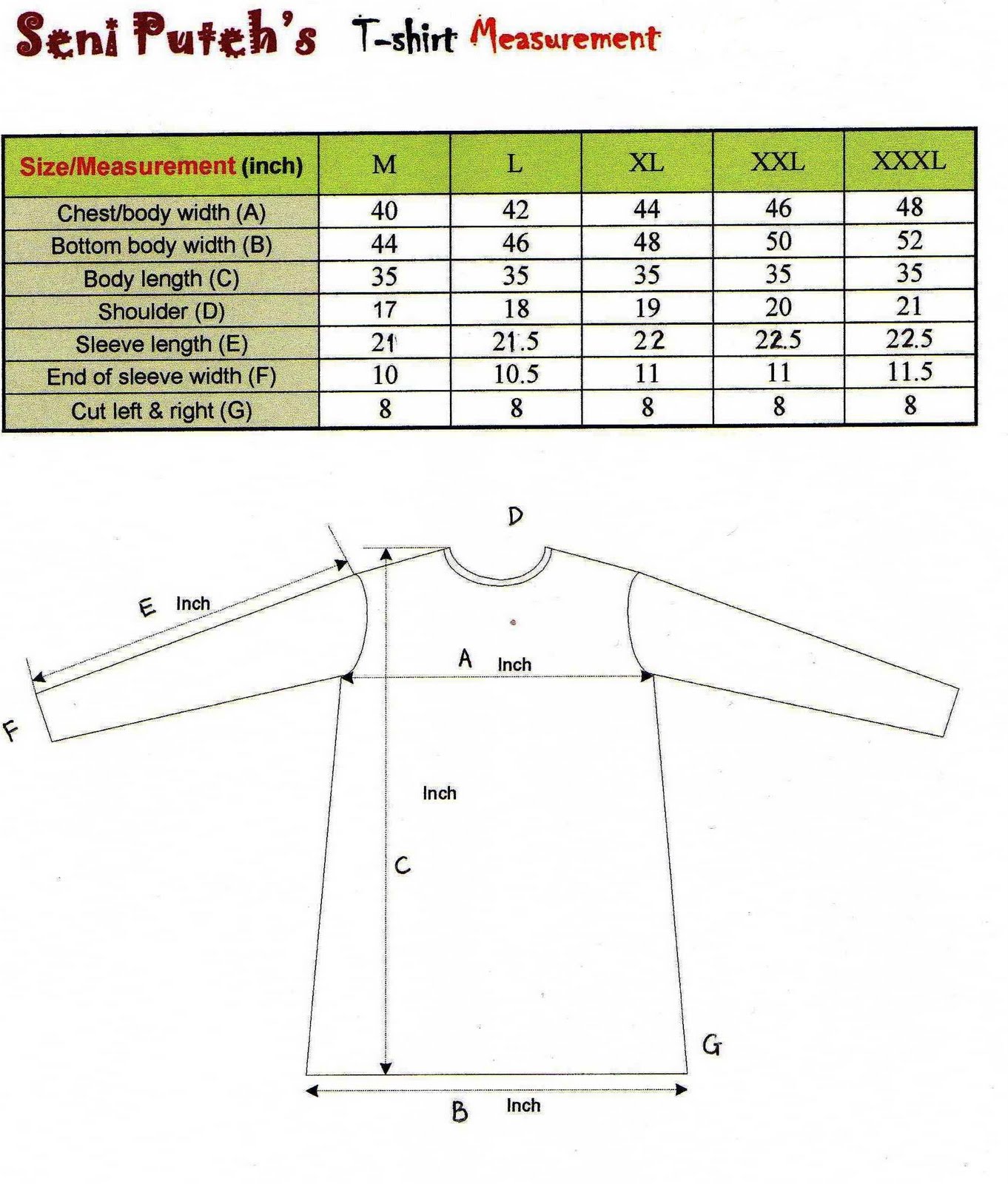 Seni Puteh's T-shirt Measurement

| Size/Measurement (inch) | M | L | XL | XXL | XXXL |
|---|---|---|---|---|---|
| Chest/body width (A) | 40 | 42 | 44 | 46 | 48 |
| Bottom body width (B) | 44 | 46 | 48 | 50 | 52 |
| Body length (C) | 35 | 35 | 35 | 35 | 35 |
| Shoulder (D) | 17 | 18 | 19 | 20 | 21 |
| Sleeve length (E) | 21 | 21.5 | 22 | 22.5 | 22.5 |
| End of sleeve width (F) | 10 | 10.5 | 11 | 11 | 11.5 |
| Cut left & right (G) | 8 | 8 | 8 | 8 | 8 |

D

E Inch

A Inch

F

Inch

C

G

B Inch